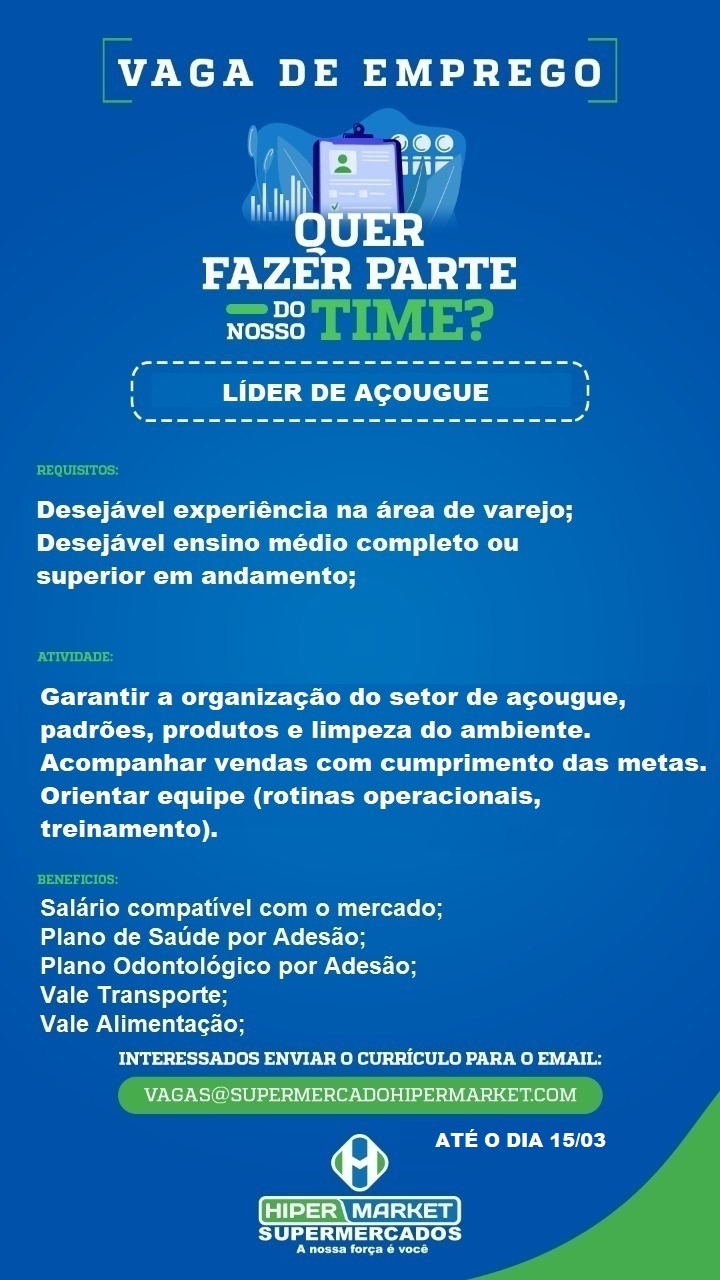 VAGA DE EMPREGO

QUER FAZER PARTE DO NOSSO TIME?

LÍDER DE AÇOUGUE

REQUISITOS:

Desejável experiência na área de varejo;
Desejável ensino médio completo ou superior em andamento;

ATIVIDADE:

Garantir a organização do setor de açougue, padrões, produtos e limpeza do ambiente.
Acompanhar vendas com cumprimento das metas.
Orientar equipe (rotinas operacionais, treinamento).

BENEFICIOS:

Salário compatível com o mercado;
Plano de Saúde por Adesão;
Plano Odontológico por Adesão;
Vale Transporte;
Vale Alimentação;

INTERESSADOS ENVIAR O CURRÍCULO PARA O EMAIL:

VAGAS@SUPERMERCADOHIPERMARKET.COM

ATÉ O DIA 15/03

HIPER MARKET
SUPERMERCADOS
A nossa força é você